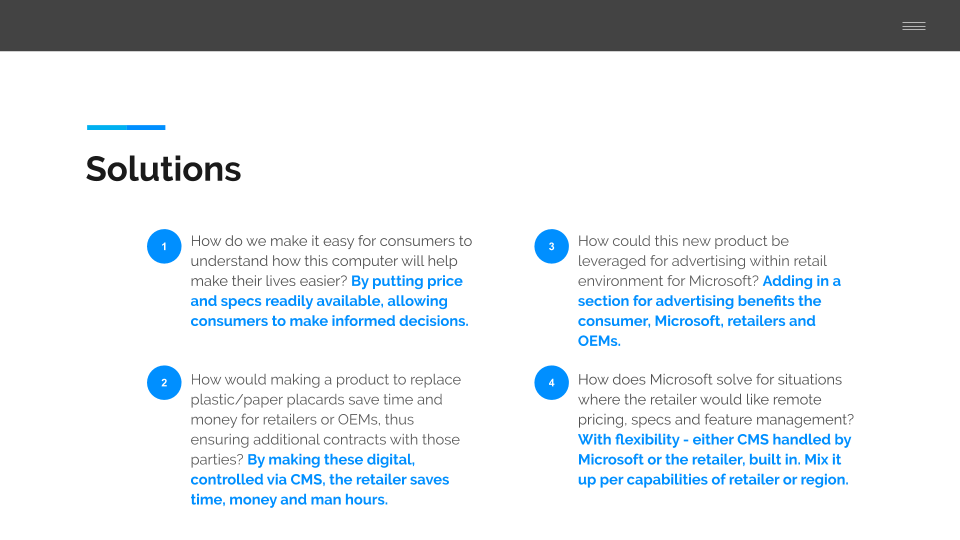 Solutions

1

How do we make it easy for consumers to understand how this computer will help make their lives easier? By putting price and specs readily available, allowing consumers to make informed decisions.

2

How would making a product to replace plastic/paper placards save time and money for retailers or OEMs, thus ensuring additional contracts with those parties? By making these digital, controlled via CMS, the retailer saves time, money and man hours.

3

How could this new product be leveraged for advertising within retail environment for Microsoft? Adding in a section for advertising benefits the consumer, Microsoft, retailers and OEMs.

4

How does Microsoft solve for situations where the retailer would like remote pricing, specs and feature management? With flexibility - either CMS handled by Microsoft or the retailer, built in. Mix it up per capabilities of retailer or region.